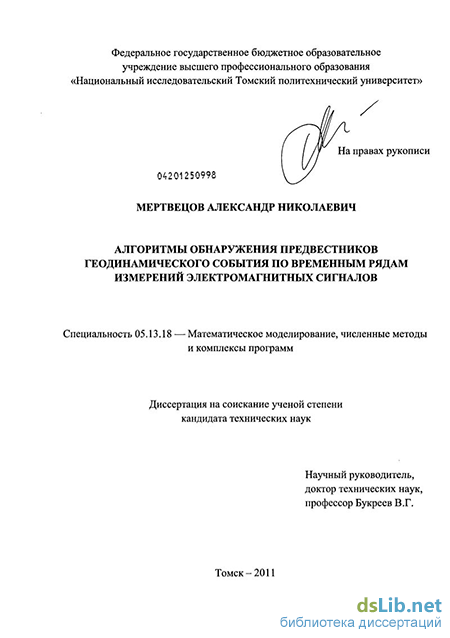 Федеральное государственное бюджетное образовательное учреждение высшего профессионального образования «Национальный исследовательский Томский политехнический университет»

На правах рукописи

04201250998

МЕРТВЕЦОВ АЛЕКСАНДР НИКОЛАЕВИЧ

АЛГОРИТМЫ ОБНАРУЖЕНИЯ ПРЕДВЕСТНИКОВ ГЕОДИНАМИЧЕСКОГО СОБЫТИЯ ПО ВРЕМЕННЫМ РЯДАМ ИЗМЕРЕНИЙ ЭЛЕКТРОМАГНИТНЫХ СИГНАЛОВ

Специальность 05.13.18 — Математическое моделирование, численные методы и комплексы программ

Диссертация на соискание ученой степени кандидата технических наук

Научный руководитель, доктор технических наук, профессор Букреев В.Г.

Томск – 2011

dsLib.net
библиотека диссертаций